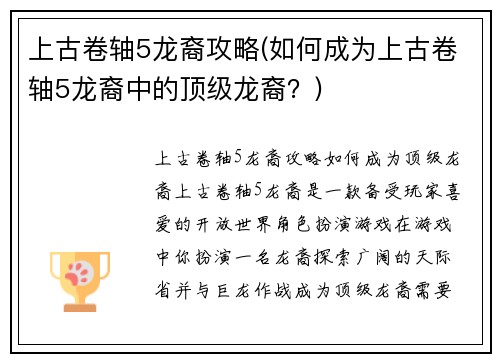 上古卷轴5龙裔攻略(如何成为上古卷轴5龙裔中的顶级龙裔？)

上古卷轴5龙裔攻略如何成为顶级龙裔上古卷轴5龙裔是一款备受玩家喜爱的开放世界角色扮演游戏在游戏中你扮演一名龙裔探索广阔的天际省并与巨龙作战成为顶级龙裔需要